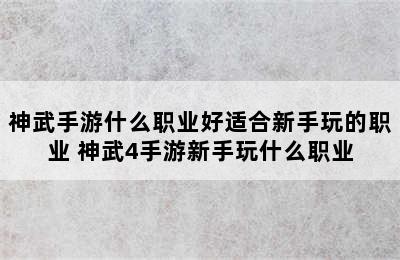 神武手游什么职业好适合新手玩的职业 神武4手游新手玩什么职业